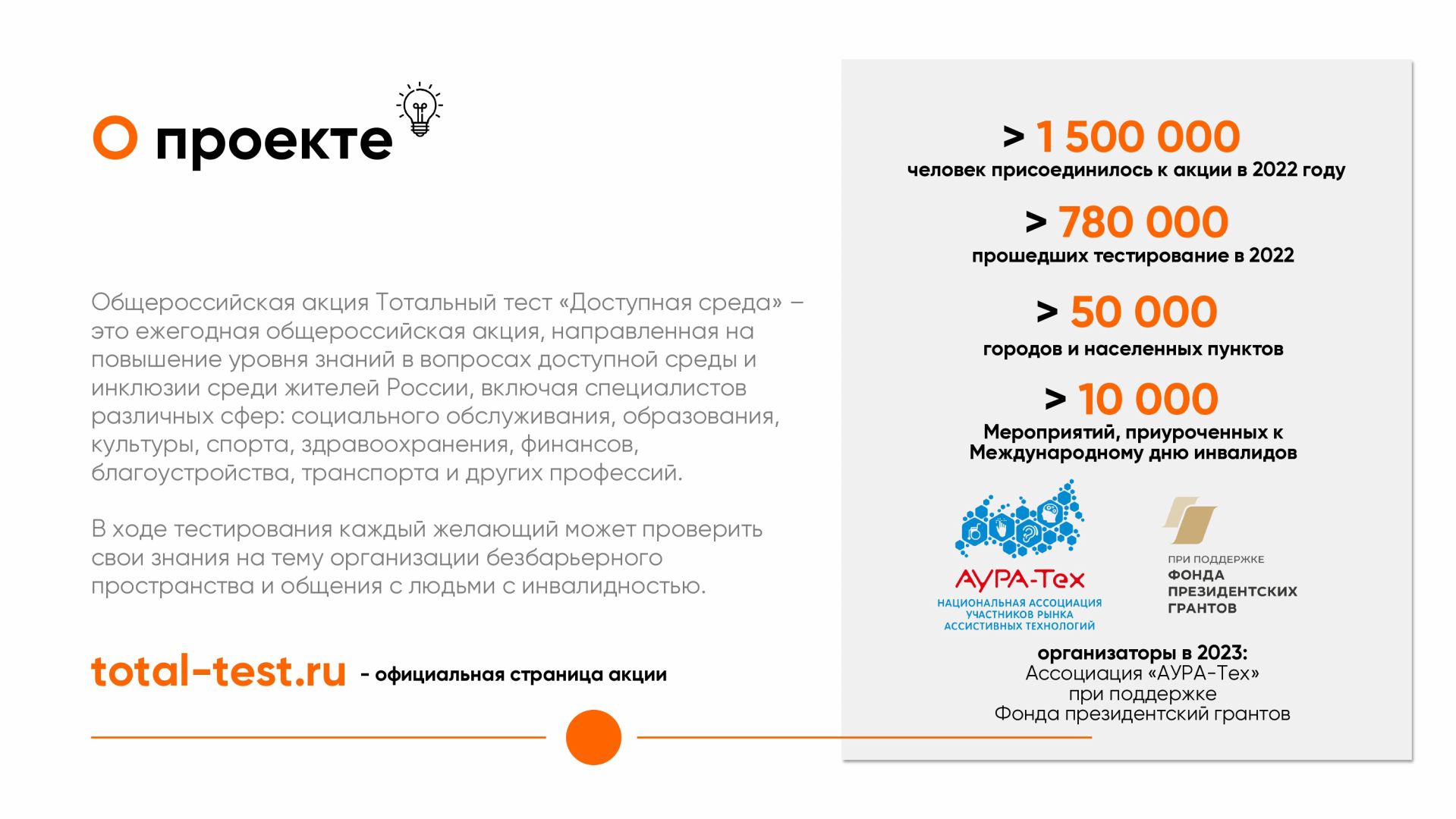 О проекте

Общероссийская акция Тотальный тест «Доступная среда» – это ежегодная общероссийская акция, направленная на повышение уровня знаний в вопросах доступной среды и инклюзии среди жителей России, включая специалистов различных сфер: социального обслуживания, образования, культуры, спорта, здравоохранения, финансов, благоустройства, транспорта и других профессий.

В ходе тестирования каждый желающий может проверить свои знания на тему организации безбарьерного пространства и общения с людьми с инвалидностью.

total-test.ru - официальная страница акции

> 1 500 000
человек присоединилось к акции в 2022 году

> 780 000
прошедших тестирование в 2022

> 50 000
городов и населенных пунктов

> 10 000
Мероприятий, приуроченных к Международному дню инвалидов

АУРА-Тех
НАЦИОНАЛЬНАЯ АССОЦИАЦИЯ УЧАСТНИКОВ РЫНКА АССИСТИВНЫХ ТЕХНОЛОГИЙ

ПРИ ПОДДЕРЖКЕ
ФОНДА
ПРЕЗИДЕНТСКИХ
ГРАНТОВ

организаторы в 2023:
Ассоциация «АУРА-Тех»
при поддержке
Фонда президентский грантов